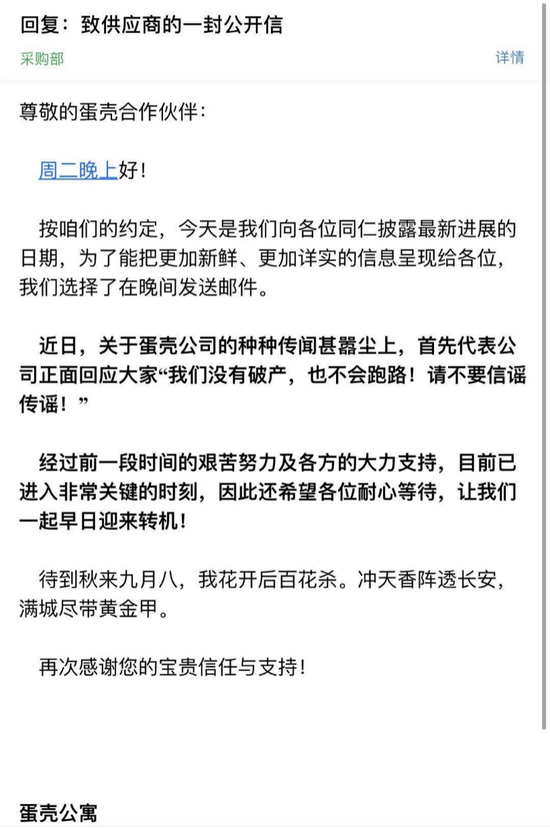 回复：致供应商的一封公开信

采购部

详情

尊敬的蛋壳合作伙伴：

周二晚上好！

按咱们的约定，今天是我们向各位同仁披露最新进展的日期，为了能把更加新鲜、更加详实的信息呈现给各位，我们选择了在晚间发送邮件。

近日，关于蛋壳公司的种种传闻甚嚣尘上，首先代表公司正面回应大家“我们没有破产，也不会跑路！请不要信谣传谣！”

经过前一段时间的艰苦努力及各方的大力支持，目前已进入非常关键的时刻，因此还希望各位耐心等待，让我们一起早日迎来转机！

待到秋来九月八，我花开后百花杀。冲天香阵透长安，满城尽带黄金甲。

再次感谢您的宝贵信任与支持！

蛋壳公寓